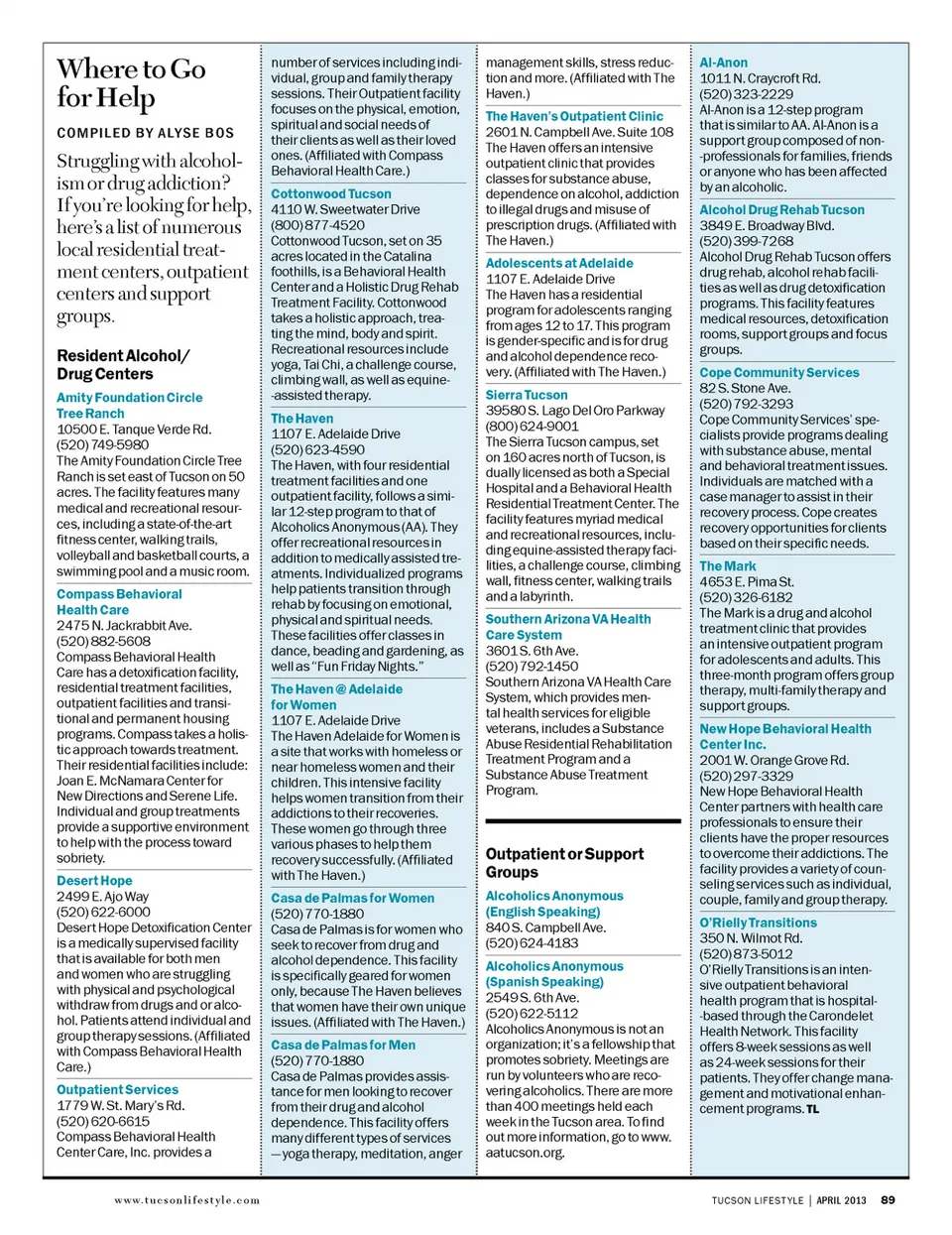 Where to Go for Help

COMPILED BY ALYSE BOS

Struggling with alcoholism or drug addiction? If you're looking for help, here's a list of numerous local residential treatment centers, outpatient centers and support groups.

Resident Alcohol/ Drug Centers

Amity Foundation Circle Tree Ranch
10500 E. Tanque Verde Rd.
(520) 749-5980
The Amity Foundation Circle Tree Ranch is set east of Tucson on 50 acres. The facility features many medical and recreational resources, including a state-of-the-art fitness center, walking trails, volleyball and basketball courts, a swimming pool and a music room.

Compass Behavioral Health Care
2475 N. Jackrabbit Ave.
(520) 882-5608
Compass Behavioral Health Care has a detoxification facility, residential treatment facilities, outpatient facilities and transitional and permanent housing programs. Compass takes a holistic approach towards treatment. Their residential facilities include: Joan E. McNamara Center for New Directions and Serene Life. Individual and group treatments provide a supportive environment to help with the process toward sobriety.

Desert Hope
2499 E. Ajo Way
(520) 622-6000
Desert Hope Detoxification Center is a medically supervised facility that is available for both men and women who are struggling with physical and psychological withdraw from drugs and or alcohol. Patients attend individual and group therapy sessions. (Affiliated with Compass Behavioral Health Care.)

Outpatient Services
1779 W. St. Mary's Rd.
(520) 620-6615
Compass Behavioral Health Center Care, Inc. provides a number of services including individual, group and family therapy sessions. Their Outpatient facility focuses on the physical, emotion, spiritual and social needs of their clients as well as their loved ones. (Affiliated with Compass Behavioral Health Care.)

Cottonwood Tucson
4110 W. Sweetwater Drive
(800) 877-4520
Cottonwood Tucson, set on 35 acres located in the Catalina foothills, is a Behavioral Health Center and a Holistic Drug Rehab Treatment Facility. Cottonwood takes a holistic approach, treating the mind, body and spirit. Recreational resources include yoga, Tai Chi, a challenge course, climbing wall, as well as equine-assisted therapy.

The Haven
1107 E. Adelaide Drive
(520) 623-4590
The Haven, with four residential treatment facilities and one outpatient facility, follows a similar 12-step program to that of Alcoholics Anonymous (AA). They offer recreational resources in addition to medically assisted treatments. Individualized programs help patients transition through rehab by focusing on emotional, physical and spiritual needs. These facilities offer classes in dance, beading and gardening, as well as "Fun Friday Nights."

The Haven @ Adelaide for Women
1107 E. Adelaide Drive
The Haven Adelaide for Women is a site that works with homeless or near homeless women and their children. This intensive facility helps women transition from their addictions to their recoveries. These women go through three various phases to help them recovery successfully. (Affiliated with The Haven.)

Casa de Palmas for Women
(520) 770-1880
Casa de Palmas is for women who seek to recover from drug and alcohol dependence. This facility is specifically geared for women only, because The Haven believes that women have their own unique issues. (Affiliated with The Haven.)

Casa de Palmas for Men
(520) 770-1880
Casa de Palmas provides assistance for men looking to recover from their drug and alcohol dependence. This facility offers many different types of services —yoga therapy, meditation, anger management skills, stress reduction and more. (Affiliated with The Haven.)

The Haven's Outpatient Clinic
2601 N. Campbell Ave. Suite 108
The Haven offers an intensive outpatient clinic that provides classes for substance abuse, dependence on alcohol, addiction to illegal drugs and misuse of prescription drugs. (Affiliated with The Haven.)

Adolescents at Adelaide
1107 E. Adelaide Drive
The Haven has a residential program for adolescents ranging from ages 12 to 17. This program is gender-specific and is for drug and alcohol dependence recovery. (Affiliated with The Haven.)

Sierra Tucson
39580 S. Lago Del Oro Parkway
(800) 624-9001
The Sierra Tucson campus, set on 160 acres north of Tucson, is dually licensed as both a Special Hospital and a Behavioral Health Residential Treatment Center. The facility features myriad medical and recreational resources, including equine-assisted therapy facilities, a challenge course, climbing wall, fitness center, walking trails and a labyrinth.

Southern Arizona VA Health Care System
3601 S. 6th Ave.
(520) 792-1450
Southern Arizona VA Health Care System, which provides mental health services for eligible veterans, includes a Substance Abuse Residential Rehabilitation Treatment Program and a Substance Abuse Treatment Program.

Outpatient or Support Groups

Alcoholics Anonymous (English Speaking)
840 S. Campbell Ave.
(520) 624-4183

Alcoholics Anonymous (Spanish Speaking)
2549 S. 6th Ave.
(520) 622-5112
Alcoholics Anonymous is not an organization; it's a fellowship that promotes sobriety. Meetings are run by volunteers who are recovering alcoholics. There are more than 400 meetings held each week in the Tucson area. To find out more information, go to www.aatucson.org.

Al-Anon
1011 N. Craycroft Rd.
(520) 323-2229
Al-Anon is a 12-step program that is similar to AA. Al-Anon is a support group composed of non-professionals for families, friends or anyone who has been affected by an alcoholic.

Alcohol Drug Rehab Tucson
3849 E. Broadway Blvd.
(520) 399-7268
Alcohol Drug Rehab Tucson offers drug rehab, alcohol rehab facilities as well as drug detoxification programs. This facility features medical resources, detoxification rooms, support groups and focus groups.

Cope Community Services
82 S. Stone Ave.
(520) 792-3293
Cope Community Services' specialists provide programs dealing with substance abuse, mental and behavioral treatment issues. Individuals are matched with a case manager to assist in their recovery process. Cope creates recovery opportunities for clients based on their specific needs.

The Mark
4653 E. Pima St.
(520) 326-6182
The Mark is a drug and alcohol treatment clinic that provides an intensive outpatient program for adolescents and adults. This three-month program offers group therapy, multi-family therapy and support groups.

New Hope Behavioral Health Center Inc.
2001 W. Orange Grove Rd.
(520) 297-3329
New Hope Behavioral Health Center partners with health care professionals to ensure their clients have the proper resources to overcome their addictions. The facility provides a variety of counseling services such as individual, couple, family and group therapy.

O'Rielly Transitions
350 N. Wilmot Rd.
(520) 873-5012
O'Rielly Transitions is an intensive outpatient behavioral health program that is hospital-based through the Carondelet Health Network. This facility offers 8-week sessions as well as 24-week sessions for their patients. They offer change management and motivational enhancement programs. TL

www.tucsonlifestyle.com

TUCSON LIFESTYLE | APRIL 2013 89